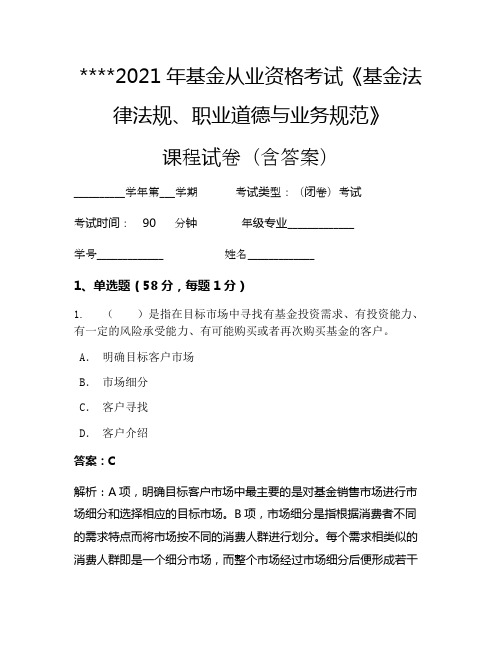 ****2021 年基金从业资格考试《基金法律法规、职业道德与业务规范》

课程试卷（含答案）

__________学年第___学期　　考试类型：（闭卷）考试

考试时间：　90　分钟　　年级专业_____________

学号_____________　　　　姓名_____________

1、单选题（58 分，每题 1 分）

1.　（　）是指在目标市场中寻找有基金投资需求、有投资能力、有一定的风险承受能力、有可能购买或者再次购买基金的客户。

A.　明确目标客户市场

B.　市场细分

C.　客户寻找

D.　客户介绍

答案：C

解析：A 项，明确目标客户市场中最主要的是对基金销售市场进行市场细分和选择相应的目标市场。B 项，市场细分是指根据消费者不同的需求特点而将市场按不同的消费人群进行划分。每个需求相类似的消费人群即是一个细分市场，而整个市场经过市场细分后便形成若干